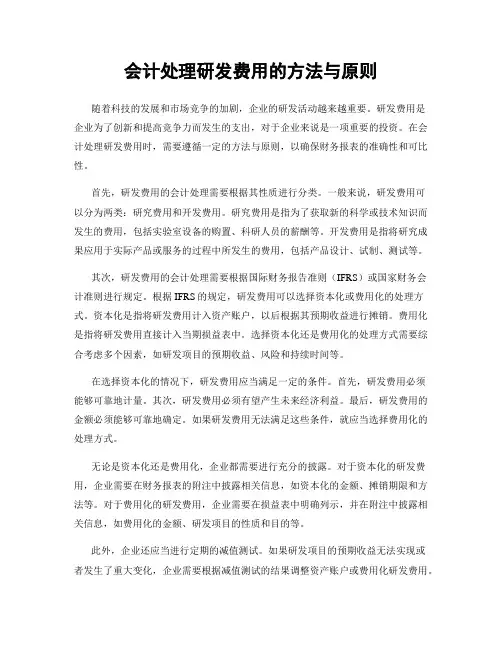 会计处理研发费用的方法与原则

随着科技的发展和市场竞争的加剧，企业的研发活动越来越重要。研发费用是企业为了创新和提高竞争力而发生的支出，对于企业来说是一项重要的投资。在会计处理研发费用时，需要遵循一定的方法与原则，以确保财务报表的准确性和可比性。

首先，研发费用的会计处理需要根据其性质进行分类。一般来说，研发费用可以分为两类：研究费用和开发费用。研究费用是指为了获取新的科学或技术知识而发生的费用，包括实验室设备的购置、科研人员的薪酬等。开发费用是指将研究成果应用于实际产品或服务的过程中所发生的费用，包括产品设计、试制、测试等。

其次，研发费用的会计处理需要根据国际财务报告准则（IFRS）或国家财务会计准则进行规定。根据IFRS的规定，研发费用可以选择资本化或费用化的处理方式。资本化是指将研发费用计入资产账户，以后根据其预期收益进行摊销。费用化是指将研发费用直接计入当期损益表中。选择资本化还是费用化的处理方式需要综合考虑多个因素，如研发项目的预期收益、风险和持续时间等。

在选择资本化的情况下，研发费用应当满足一定的条件。首先，研发费用必须能够可靠地计量。其次，研发费用必须有望产生未来经济利益。最后，研发费用的金额必须能够可靠地确定。如果研发费用无法满足这些条件，就应当选择费用化的处理方式。

无论是资本化还是费用化，企业都需要进行充分的披露。对于资本化的研发费用，企业需要在财务报表的附注中披露相关信息，如资本化的金额、摊销期限和方法等。对于费用化的研发费用，企业需要在损益表中明确列示，并在附注中披露相关信息，如费用化的金额、研发项目的性质和目的等。

此外，企业还应当进行定期的减值测试。如果研发项目的预期收益无法实现或者发生了重大变化，企业需要根据减值测试的结果调整资产账户或费用化研发费用。